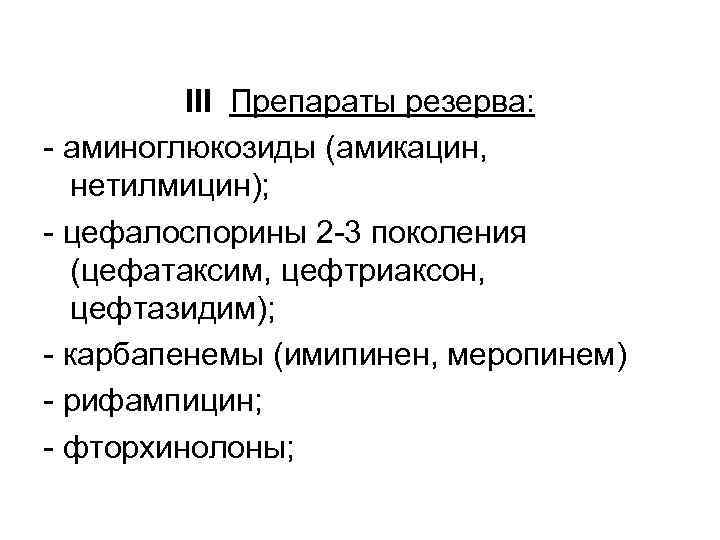 III Препараты резерва:

- аминоглюкозиды (амикацин, нетилмицин);
- цефалоспорины 2-3 поколения (цефатаксим, цефтриаксон, цефтазидим);
- карбапенемы (имипинен, меропинем)
- рифампицин;
- фторхинолоны;